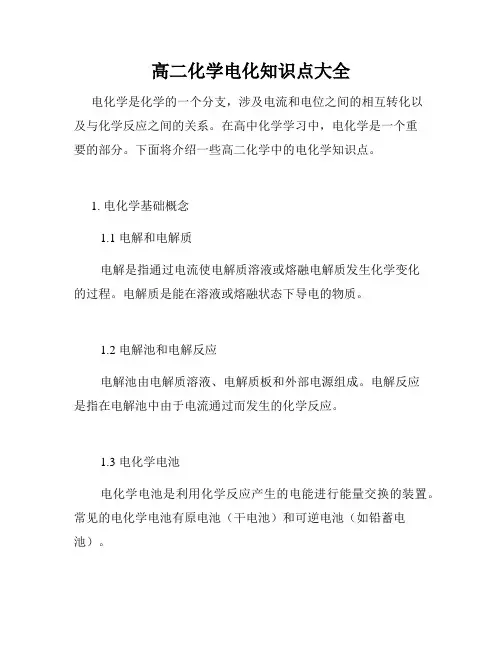 高二化学电化知识点大全

电化学是化学的一个分支，涉及电流和电位之间的相互转化以及与化学反应之间的关系。在高中化学学习中，电化学是一个重要的部分。下面将介绍一些高二化学中的电化学知识点。

1. 电化学基础概念

1.1 电解和电解质

电解是指通过电流使电解质溶液或熔融电解质发生化学变化的过程。电解质是能在溶液或熔融状态下导电的物质。

1.2 电解池和电解反应

电解池由电解质溶液、电解质板和外部电源组成。电解反应是指在电解池中由于电流通过而发生的化学反应。

1.3 电化学电池

电化学电池是利用化学反应产生的电能进行能量交换的装置。常见的电化学电池有原电池（干电池）和可逆电池（如铅蓄电池）。